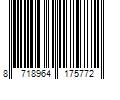 8 718964 175772